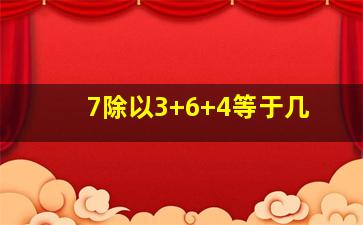 7除以3+6+4等于几